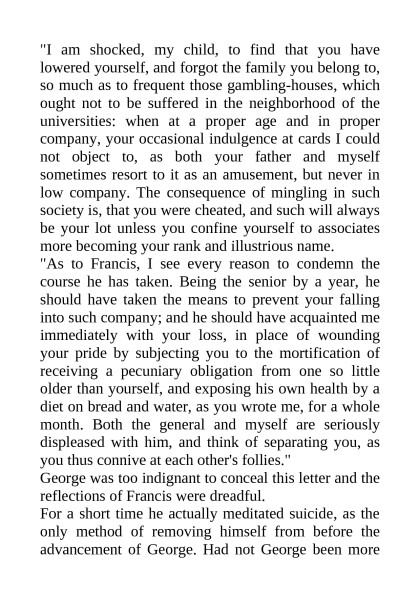 "I am shocked, my child, to find that you have lowered yourself, and forgot the family you belong to, so much as to frequent those gambling-houses, which ought not to be suffered in the neighborhood of the universities: when at a proper age and in proper company, your occasional indulgence at cards I could not object to, as both your father and myself sometimes resort to it as an amusement, but never in low company. The consequence of mingling in such society is, that you were cheated, and such will always be your lot unless you confine yourself to associates more becoming your rank and illustrious name.

"As to Francis, I see every reason to condemn the course he has taken. Being the senior by a year, he should have taken the means to prevent your falling into such company; and he should have acquainted me immediately with your loss, in place of wounding your pride by subjecting you to the mortification of receiving a pecuniary obligation from one so little older than yourself, and exposing his own health by a diet on bread and water, as you wrote me, for a whole month. Both the general and myself are seriously displeased with him, and think of separating you, as you thus connive at each other's follies."

George was too indignant to conceal this letter and the reflections of Francis were dreadful.

For a short time he actually meditated suicide, as the only method of removing himself from before the advancement of George. Had not George been more